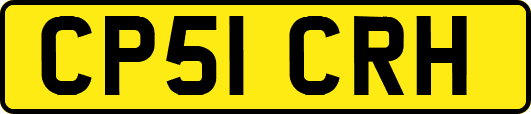 CP51 CRH